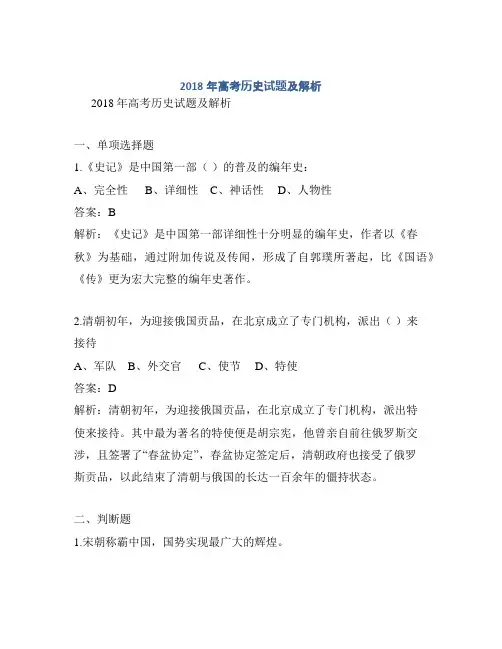 2018 年高考历史试题及解析

2018 年高考历史试题及解析

一、单项选择题

1.《史记》是中国第一部（ ）的普及的编年史：

A、完全性 B、详细性 C、神话性 D、人物性

答案：B

解析：《史记》是中国第一部详细性十分明显的编年史，作者以《春秋》为基础，通过附加传说及传闻，形成了自郭璞所著起，比《国语》《传》更为宏大完整的编年史著作。

2.清朝初年，为迎接俄国贡品，在北京成立了专门机构，派出（ ）来接待

A、军队 B、外交官 C、使节 D、特使

答案：D

解析：清朝初年，为迎接俄国贡品，在北京成立了专门机构，派出特使来接待。其中最为著名的特使便是胡宗宪，他曾亲自前往俄罗斯交涉，且签署了“春盆协定”，春盆协定签定后，清朝政府也接受了俄罗斯贡品，以此结束了清朝与俄国的长达一百余年的僵持状态。

二、判断题

1.宋朝称霸中国，国势实现最广大的辉煌。